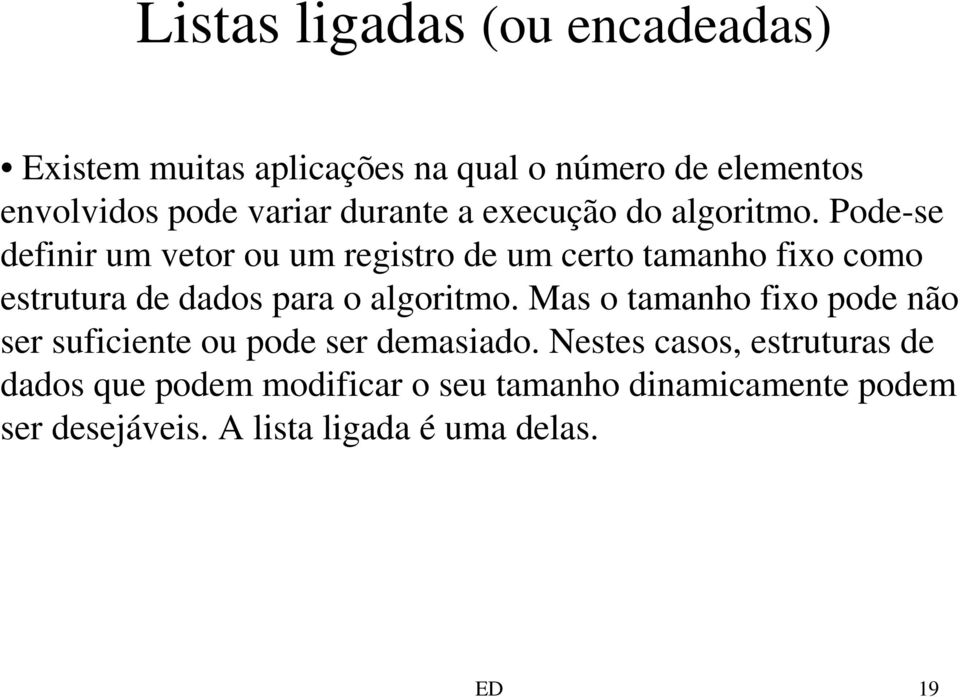 Listas ligadas (ou encadeadas)

• Existem muitas aplicações na qual o número de elementos envolvidos pode variar durante a execução do algoritmo. Pode-se definir um vetor ou um registro de um certo tamanho fixo como estrutura de dados para o algoritmo. Mas o tamanho fixo pode não ser suficiente ou pode ser demasiado. Nestes casos, estruturas de dados que podem modificar o seu tamanho dinamicamente podem ser desejáveis. A lista ligada é uma delas.

ED

19